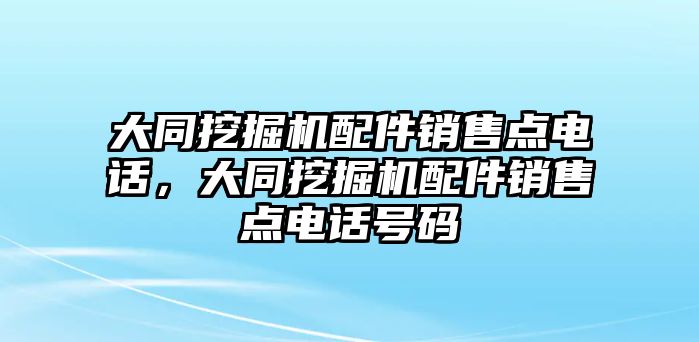 大同挖掘机配件销售点电话，大同挖掘机配件销售点电话号码